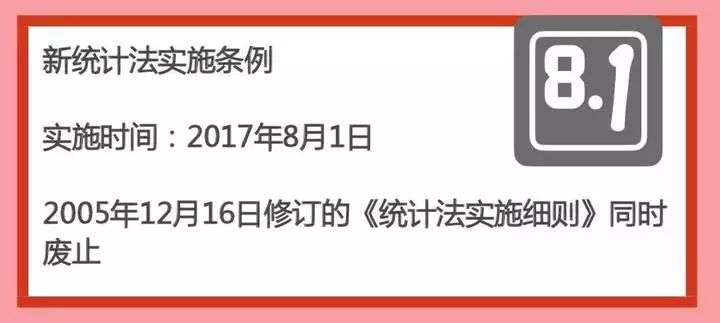 新统计法实施条例

8.1

实施时间：2017年8月1日

2005年12月16日修订的《统计法实施细则》同时废止